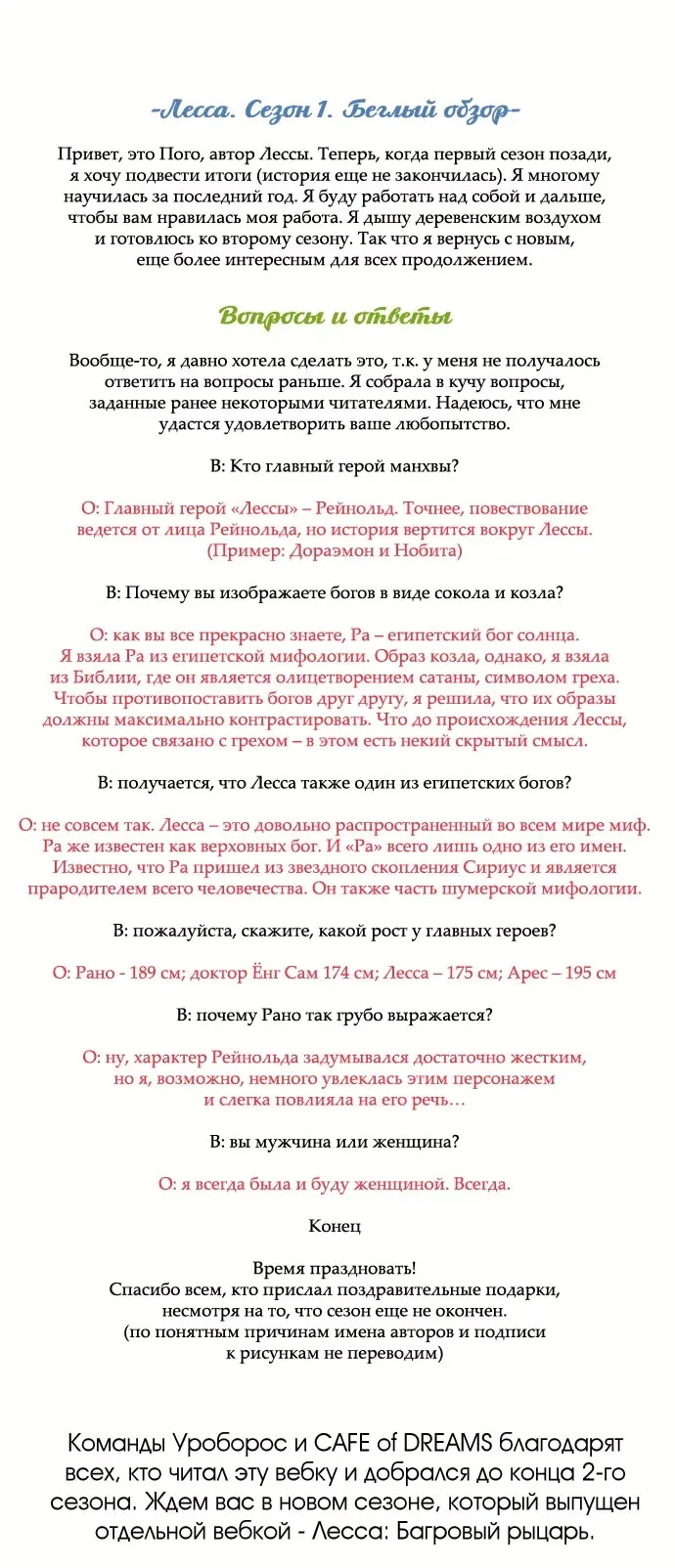 -Лесса. Сезон 1. Беглый обзор-

Привет, это Пого, автор Лессы. Теперь, когда первый сезон позади, я хочу подвести итоги (история еще не закончилась). Я многому научилась за последний год. Я буду работать над собой и дальше, чтобы вам нравилась моя работа. Я дышу деревенским воздухом и готовлюсь ко второму сезону. Так что я вернусь с новым, еще более интересным для всех продолжением.

Вопросы и ответы

Вообще-то, я давно хотела сделать это, т.к. у меня не получалось ответить на вопросы раньше. Я собрала в кучу вопросы, заданные ранее некоторыми читателями. Надеюсь, что мне удастся удовлетворить ваше любопытство.

В: Кто главный герой манхвы?

О: Главный герой «Лессы» – Рейнольд. Точнее, повествование ведется от лица Рейнольда, но история вертится вокруг Лессы. (Пример: Дораэмон и Нобита)

В: Почему вы изображаете богов в виде сокола и козла?

О: как вы все прекрасно знаете, Ра – египетский бог солнца. Я взяла Ра из египетской мифологии. Образ козла, однако, я взяла из Библии, где он является олицетворением сатаны, символом греха. Чтобы противопоставить богов друг другу, я решила, что их образы должны максимально контрастировать. Что до происхождения Лессы, которое связано с грехом – в этом есть некий скрытый смысл.

В: получается, что Лесса также один из египетских богов?

О: не совсем так. Лесса – это довольно распространенный во всем мире миф. Ра же известен как верховных бог. И «Ра» всего лишь одно из его имен. Известно, что Ра пришел из звездного скопления Сириус и является прародителем всего человечества. Он также часть шумерской мифологии.

В: пожалуйста, скажите, какой рост у главных героев?

О: Рано - 189 см; доктор Ёнг Сам 174 см; Лесса – 175 см; Арес – 195 см

В: почему Рано так грубо выражается?

О: ну, характер Рейнольда задумывался достаточно жестким, но я, возможно, немного увлеклась этим персонажем и слегка повлияла на его речь…

В: вы мужчина или женщина?

О: я всегда была и буду женщиной. Всегда.

Конец

Время праздновать!
Спасибо всем, кто прислал поздравительные подарки, несмотря на то, что сезон еще не окончен.
(по понятным причинам имена авторов и подписи к рисункам не переводим)

Команды Уроборос и CAFE of DREAMS благодарят всех, кто читал эту вебку и добрался до конца 2-го сезона. Ждем вас в новом сезоне, который выпущен отдельной вебкой - Лесса: Багровый рыцарь.